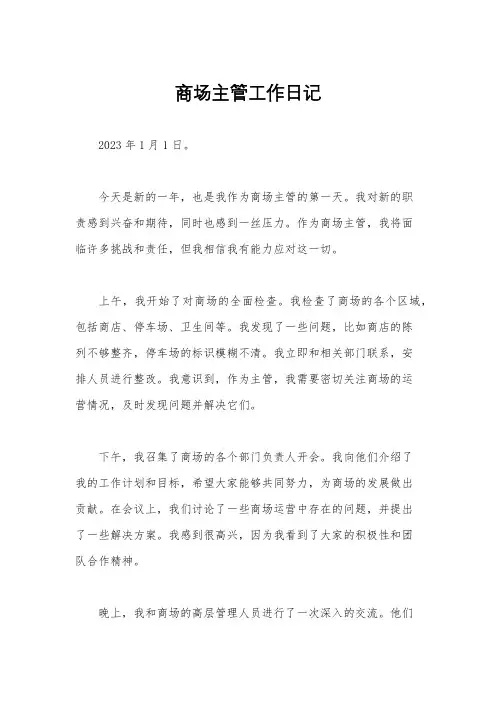 商场主管工作日记

2023 年 1 月 1 日。

今天是新的一年，也是我作为商场主管的第一天。我对新的职责感到兴奋和期待，同时也感到一丝压力。作为商场主管，我将面临许多挑战和责任，但我相信我有能力应对这一切。

上午，我开始了对商场的全面检查。我检查了商场的各个区域，包括商店、停车场、卫生间等。我发现了一些问题，比如商店的陈列不够整齐，停车场的标识模糊不清。我立即和相关部门联系，安排人员进行整改。我意识到，作为主管，我需要密切关注商场的运营情况，及时发现问题并解决它们。

下午，我召集了商场的各个部门负责人开会。我向他们介绍了我的工作计划和目标，希望大家能够共同努力，为商场的发展做出贡献。在会议上，我们讨论了一些商场运营中存在的问题，并提出了一些解决方案。我感到很高兴，因为我看到了大家的积极性和团队合作精神。

晚上，我和商场的高层管理人员进行了一次深入的交流。他们